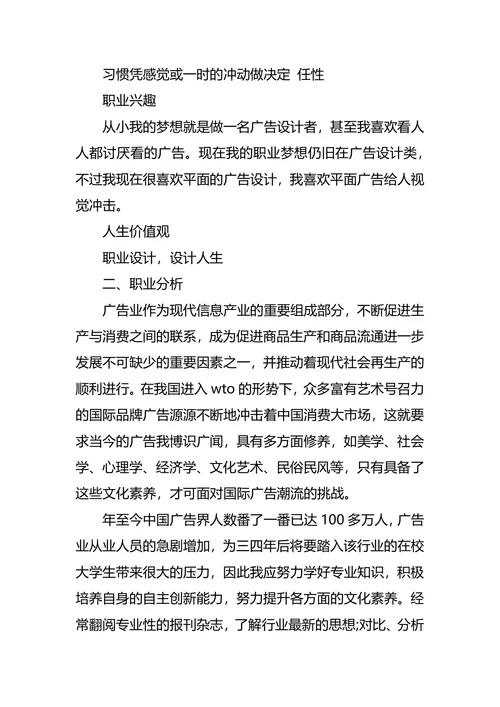 习惯凭感觉或一时的冲动做决定 任性

职业兴趣

从小我的梦想就是做一名广告设计者，甚至我喜欢看人人都讨厌看的广告。现在我的职业梦想仍旧在广告设计类，不过我现在很喜欢平面的广告设计，我喜欢平面广告给人视觉冲击。

人生价值观

职业设计，设计人生

二、职业分析

广告业作为现代信息产业的重要组成部分，不断促进生产与消费之间的联系，成为促进商品生产和商品流通进一步发展不可缺少的重要因素之一，并推动着现代社会再生产的顺利进行。在我国进入 wto 的形势下，众多富有艺术号召力的国际品牌广告源源不断地冲击着中国消费大市场，这就要求当今的广告我博识广闻，具有多方面修养，如美学、社会学、心理学、经济学、文化艺术、民俗民风等，只有具备了这些文化素养，才可面对国际广告潮流的挑战。

年至今中国广告界人数番了一番已达 100 多万人，广告业从业人员的急剧增加，为三四年后将要踏入该行业的在校大学生带来很大的压力，因此我应努力学好专业知识，积极培养自身的自主创新能力，努力提升各方面的文化素养。经常翻阅专业性的报刊杂志，了解行业最新的思想;对比、分析